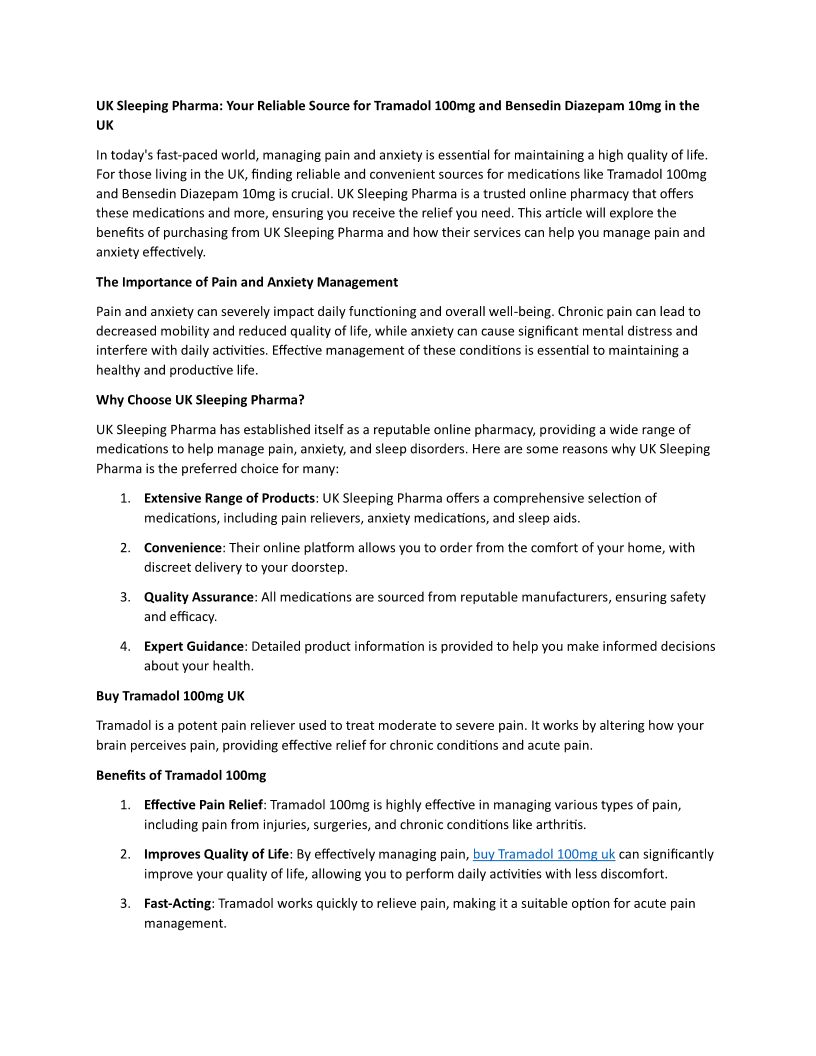 UK Sleeping Pharma: Your Reliable Source for Tramadol 100mg and Bensedin Diazepam 10mg in the UK

In today's fast-paced world, managing pain and anxiety is essential for maintaining a high quality of life. For those living in the UK, finding reliable and convenient sources for medications like Tramadol 100mg and Bensedin Diazepam 10mg is crucial. UK Sleeping Pharma is a trusted online pharmacy that offers these medications and more, ensuring you receive the relief you need. This article will explore the benefits of purchasing from UK Sleeping Pharma and how their services can help you manage pain and anxiety effectively.

The Importance of Pain and Anxiety Management

Pain and anxiety can severely impact daily functioning and overall well-being. Chronic pain can lead to decreased mobility and reduced quality of life, while anxiety can cause significant mental distress and interfere with daily activities. Effective management of these conditions is essential to maintaining a healthy and productive life.

Why Choose UK Sleeping Pharma?

UK Sleeping Pharma has established itself as a reputable online pharmacy, providing a wide range of medications to help manage pain, anxiety, and sleep disorders. Here are some reasons why UK Sleeping Pharma is the preferred choice for many:

1. Extensive Range of Products: UK Sleeping Pharma offers a comprehensive selection of medications, including pain relievers, anxiety medications, and sleep aids.

2. Convenience: Their online platform allows you to order from the comfort of your home, with discreet delivery to your doorstep.

3. Quality Assurance: All medications are sourced from reputable manufacturers, ensuring safety and efficacy.

4. Expert Guidance: Detailed product information is provided to help you make informed decisions about your health.

Buy Tramadol 100mg UK

Tramadol is a potent pain reliever used to treat moderate to severe pain. It works by altering how your brain perceives pain, providing effective relief for chronic conditions and acute pain.

Benefits of Tramadol 100mg

1. Effective Pain Relief: Tramadol 100mg is highly effective in managing various types of pain, including pain from injuries, surgeries, and chronic conditions like arthritis.

2. Improves Quality of Life: By effectively managing pain, buy Tramadol 100mg uk can significantly improve your quality of life, allowing you to perform daily activities with less discomfort.

3. Fast-Acting: Tramadol works quickly to relieve pain, making it a suitable option for acute pain management.